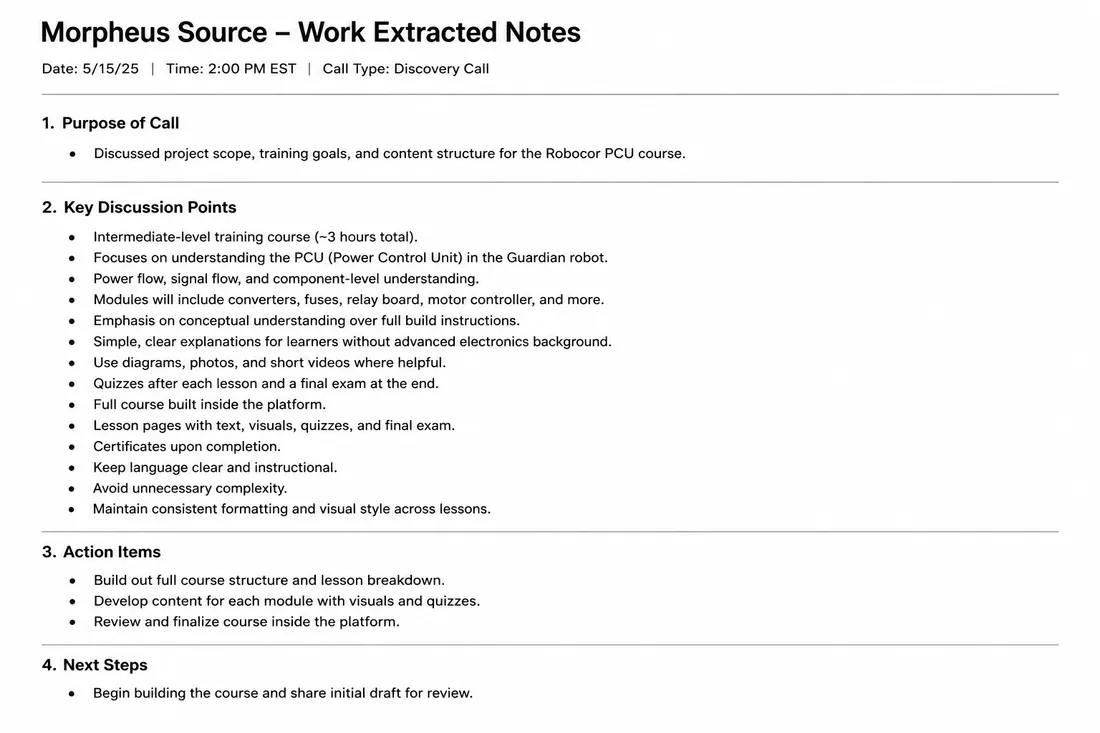 Morpheus Source – Work Extracted Notes

Date: 5/15/25 | Time: 2:00 PM EST | Call Type: Discovery Call

1. Purpose of Call

• Discussed project scope, training goals, and content structure for the Robocor PCU course.

2. Key Discussion Points

• Intermediate-level training course (~3 hours total).
• Focuses on understanding the PCU (Power Control Unit) in the Guardian robot.
• Power flow, signal flow, and component-level understanding.
• Modules will include converters, fuses, relay board, motor controller, and more.
• Emphasis on conceptual understanding over full build instructions.
• Simple, clear explanations for learners without advanced electronics background.
• Use diagrams, photos, and short videos where helpful.
• Quizzes after each lesson and a final exam at the end.
• Full course built inside the platform.
• Lesson pages with text, visuals, quizzes, and final exam.
• Certificates upon completion.
• Keep language clear and instructional.
• Avoid unnecessary complexity.
• Maintain consistent formatting and visual style across lessons.

3. Action Items

• Build out full course structure and lesson breakdown.
• Develop content for each module with visuals and quizzes.
• Review and finalize course inside the platform.

4. Next Steps

• Begin building the course and share initial draft for review.